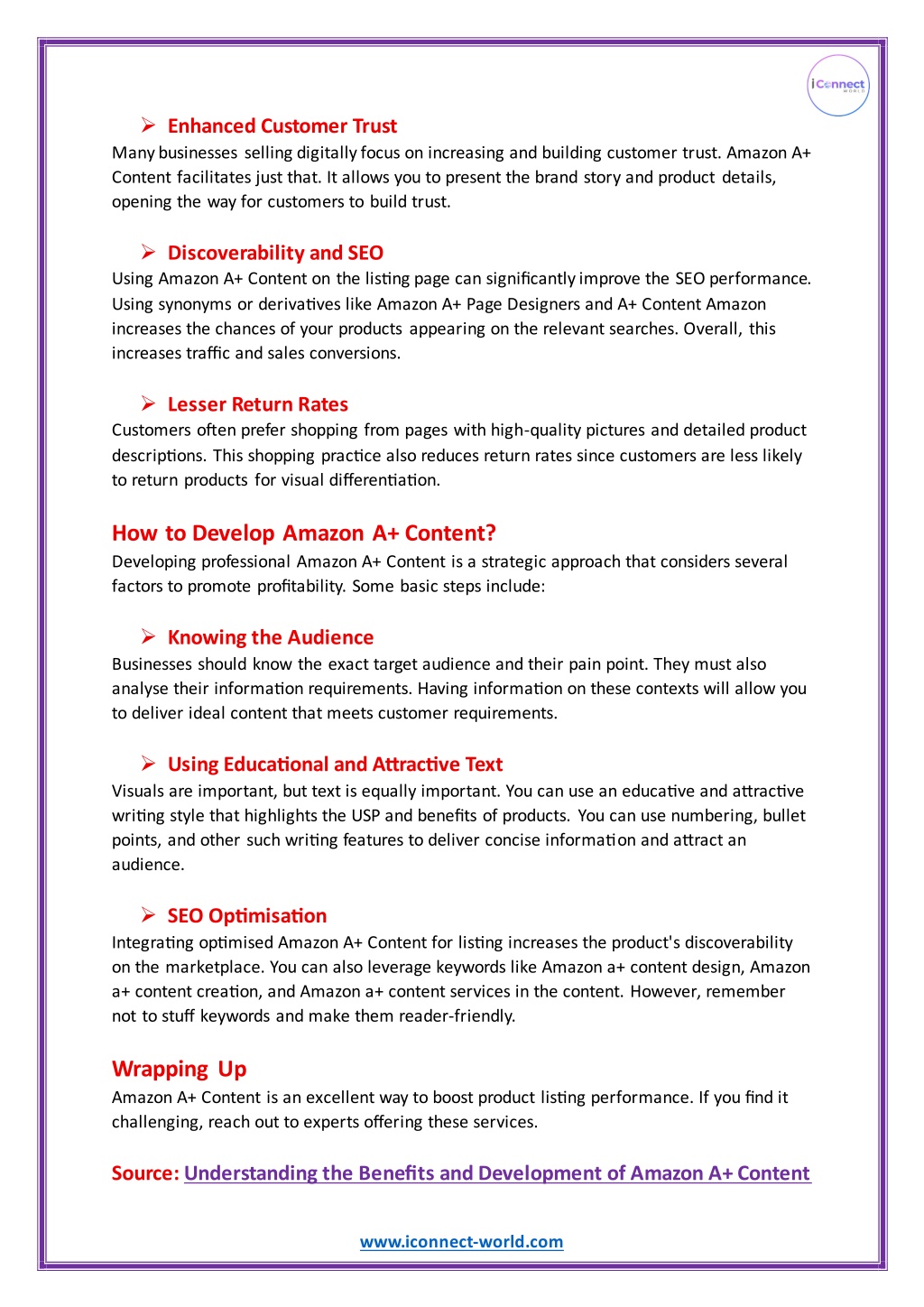 iConnect WORLD

➢ Enhanced Customer Trust
Many businesses selling digitally focus on increasing and building customer trust. Amazon A+ Content facilitates just that. It allows you to present the brand story and product details, opening the way for customers to build trust.

➢ Discoverability and SEO
Using Amazon A+ Content on the listing page can significantly improve the SEO performance. Using synonyms or derivatives like Amazon A+ Page Designers and A+ Content Amazon increases the chances of your products appearing on the relevant searches. Overall, this increases traffic and sales conversions.

➢ Lesser Return Rates
Customers often prefer shopping from pages with high-quality pictures and detailed product descriptions. This shopping practice also reduces return rates since customers are less likely to return products for visual differentiation.

How to Develop Amazon A+ Content?
Developing professional Amazon A+ Content is a strategic approach that considers several factors to promote profitability. Some basic steps include:

➢ Knowing the Audience
Businesses should know the exact target audience and their pain point. They must also analyse their information requirements. Having information on these contexts will allow you to deliver ideal content that meets customer requirements.

➢ Using Educational and Attractive Text
Visuals are important, but text is equally important. You can use an educative and attractive writing style that highlights the USP and benefits of products. You can use numbering, bullet points, and other such writing features to deliver concise information and attract an audience.

➢ SEO Optimisation
Integrating optimised Amazon A+ Content for listing increases the product's discoverability on the marketplace. You can also leverage keywords like Amazon a+ content design, Amazon a+ content creation, and Amazon a+ content services in the content. However, remember not to stuff keywords and make them reader-friendly.

Wrapping Up
Amazon A+ Content is an excellent way to boost product listing performance. If you find it challenging, reach out to experts offering these services.

Source: Understanding the Benefits and Development of Amazon A+ Content

www.iconnect-world.com